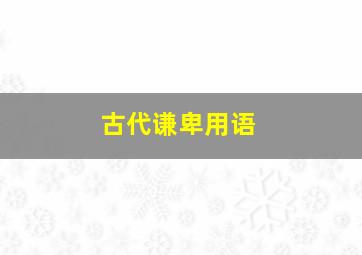 古代谦卑用语